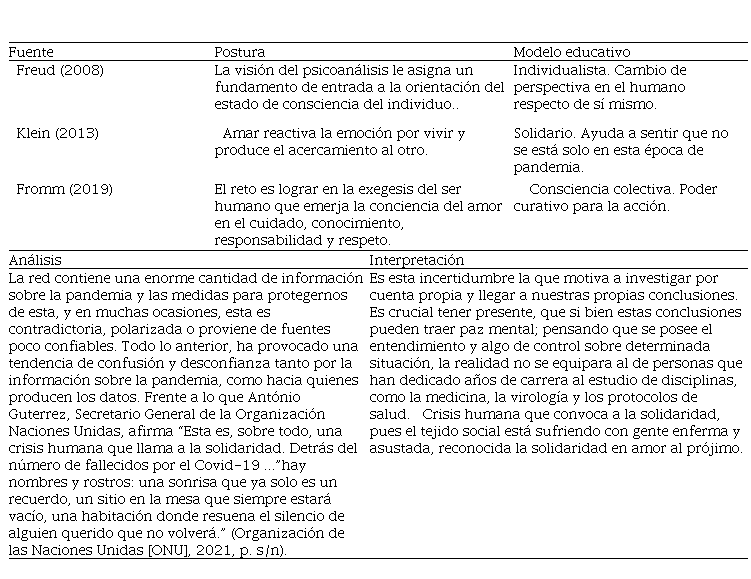 | Fuente | Postura | Modelo educativo |
|---|---|---|
| Freud (2008) | La visión del psicoanálisis le asigna un fundamento de entrada a la orientación del estado de consciencia del individuo.. | Individualista. Cambio de perspectiva en el humano respecto de sí mismo. |
| Klein (2013) | Amar reactiva la emoción por vivir y produce el acercamiento al otro. | Solidario. Ayuda a sentir que no se está solo en esta época de pandemia. |
| Fromm (2019) | El reto es lograr en la exegesis del ser humano que emerja la conciencia del amor en el cuidado, conocimiento, responsabilidad y respeto. | Consciencia colectiva. Poder curativo para la acción. |

| Análisis | Interpretación |
|---|---|
| La red contiene una enorme cantidad de información sobre la pandemia y las medidas para protegernos de esta, y en muchas ocasiones, esta es contradictoria, polarizada o proviene de fuentes poco confiables. Todo lo anterior, ha provocado una tendencia de confusión y desconfianza tanto por la información sobre la pandemia, como hacia quienes producen los datos. Frente a lo que António Guterrez, Secretario General de la Organización Naciones Unidas, afirma "Esta es, sobre todo, una crisis humana que llama a la solidaridad. Detrás del número de fallecidos por el Covid-19 ..."hay nombres y rostros: una sonrisa que ya solo es un recuerdo, un sitio en la mesa que siempre estará vacío, una habitación donde resuena el silencio de alguien querido que no volverá." (Organización de las Naciones Unidas [ONU], 2021, p. s/n). | Es esta incertidumbre la que motiva a investigar por cuenta propia y llegar a nuestras propias conclusiones. Es crucial tener presente, que si bien estas conclusiones pueden traer paz mental; pensando que se posee el entendimiento y algo de control sobre determinada situación, la realidad no se equipara al de personas que han dedicado años de carrera al estudio de disciplinas, como la medicina, la virología y los protocolos de salud. Crisis humana que convoca a la solidaridad, pues el tejido social está sufriendo con gente enferma y asustada, reconocida la solidaridad en amor al prójimo. |